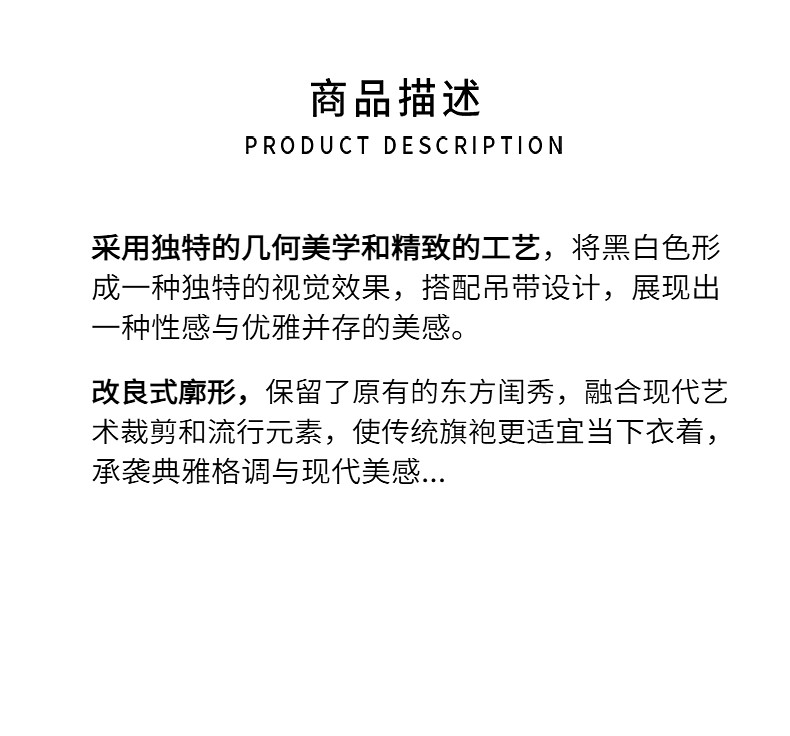 商品描述
PRODUCT DESCRIPTION

采用独特的几何美学和精致的工艺，将黑白色形成一种独特的视觉效果，搭配吊带设计，展现出一种性感与优雅并存的美感。

改良式廓形，保留了原有的东方闺秀，融合现代艺术裁剪和流行元素，使传统旗袍更适宜当下衣着，承袭典雅格调与现代美感...